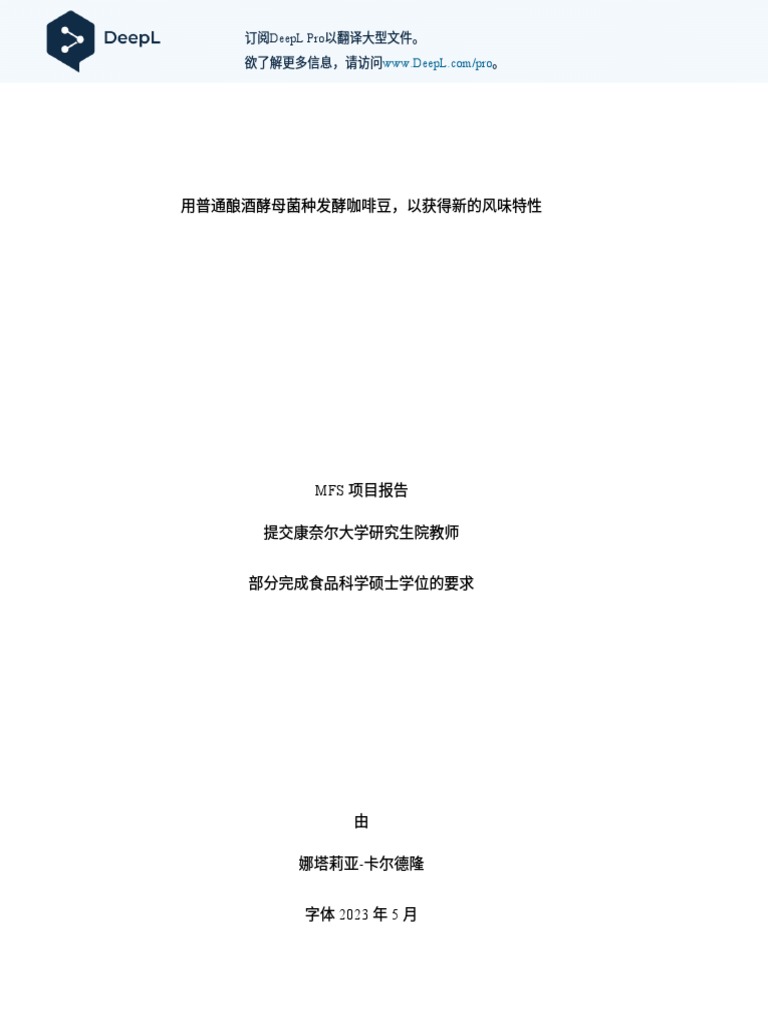 DeepL

订阅DeepL Pro以翻译大型文件。
欲了解更多信息，请访问www.DeepL.com/pro。

用普通酿酒酵母菌种发酵咖啡豆，以获得新的风味特性

MFS项目报告

提交康奈尔大学研究生院教师

部分完成食品科学硕士学位的要求

由

娜塔莉亚-卡尔德隆

字体2023年5月